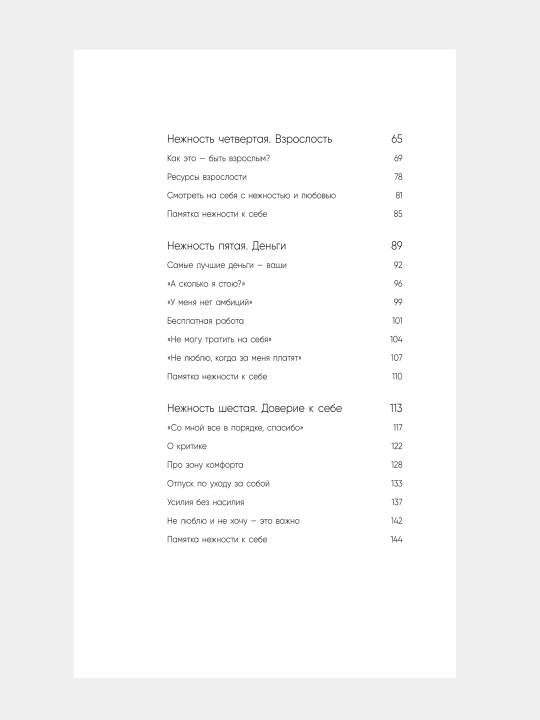 Нежность четвертая. Взрослость 65

Как это — быть взрослым? 69

Ресурсы взрослости 78

Смотреть на себя с нежностью и любовью 81

Памятка нежности к себе 85

Нежность пятая. Деньги 89

Самые лучшие деньги — ваши 92

«А сколько я стою?» 96

«У меня нет амбиций» 99

Бесплатная работа 101

«Не могу тратить на себя» 104

«Не люблю, когда за меня платят» 107

Памятка нежности к себе 110

Нежность шестая. Доверие к себе 113

«Со мной все в порядке, спасибо» 117

О критике 122

Про зону комфорта 128

Отпуск по уходу за собой 133

Усилия без насилия 137

Не люблю и не хочу — это важно 142

Памятка нежности к себе 144